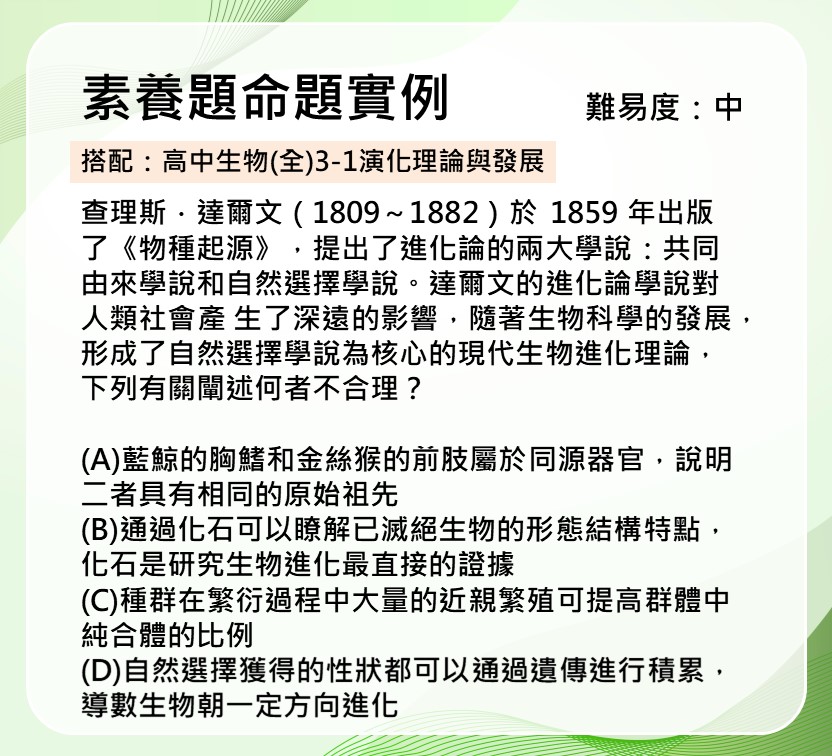 素養題命題實例

難易度：中

搭配：高中生物(全)3-1演化理論與發展

查理斯．達爾文（1809～1882）於 1859 年出版了《物種起源》，提出了進化論的兩大學說：共同由來學說和自然選擇學說。達爾文的進化論學說對人類社會產 生了深遠的影響，隨著生物科學的發展，形成了自然選擇學說為核心的現代生物進化理論，下列有關闡述何者不合理？

(A)藍鯨的胸鰭和金絲猴的前肢屬於同源器官，說明二者具有相同的原始祖先
(B)通過化石可以瞭解已滅絕生物的形態結構特點，化石是研究生物進化最直接的證據
(C)種群在繁衍過程中大量的近親繁殖可提高群體中純合體的比例
(D)自然選擇獲得的性狀都可以通過遺傳進行積累，導數生物朝一定方向進化